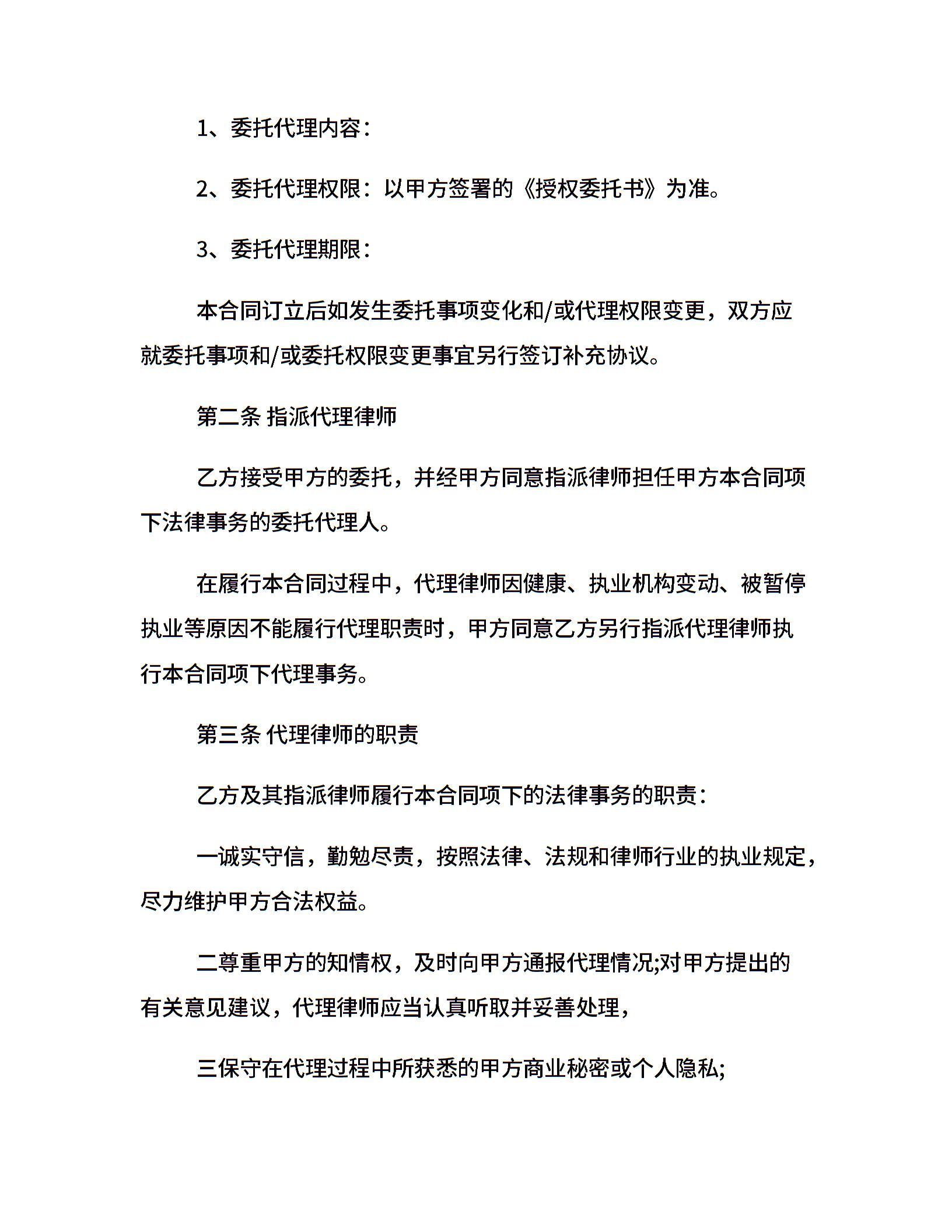 1、委托代理内容：

2、委托代理权限：以甲方签署的《授权委托书》为准。

3、委托代理期限：

本合同订立后如发生委托事项变化和/或代理权限变更，双方应就委托事项和/或委托权限变更事宜另行签订补充协议。

第二条 指派代理律师

乙方接受甲方的委托，并经甲方同意指派律师担任甲方本合同项下法律事务的委托代理人。

在履行本合同过程中，代理律师因健康、执业机构变动、被暂停执业等原因不能履行代理职责时，甲方同意乙方另行指派代理律师执行本合同项下代理事务。

第三条 代理律师的职责

乙方及其指派律师履行本合同项下的法律事务的职责：

一诚实守信，勤勉尽责，按照法律、法规和律师行业的执业规定，尽力维护甲方合法权益。

二尊重甲方的知情权，及时向甲方通报代理情况;对甲方提出的有关意见建议，代理律师应当认真听取并妥善处理，

三保守在代理过程中所获悉的甲方商业秘密或个人隐私;